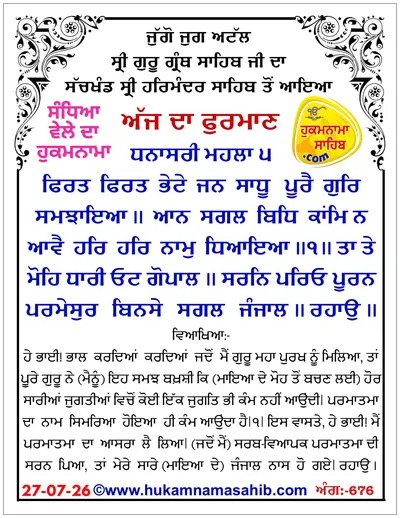 ਜੁੱਗੋ ਜੁਗ ਅਟੱਲ
ਸ੍ਰੀ ਗੁਰੂ ਗ੍ਰੰਥ ਸਾਹਿਬ ਜੀ ਦਾ
ਸੱਚਖੰਡ ਸ੍ਰੀ ਹਰਿਮੰਦਰ ਸਾਹਿਬ ਤੋਂ ਆਇਆ

ਸੰਧਿਆ ਵੇਲੇ ਦਾ ਹੁਕਮਨਾਮਾ

ਅੱਜ ਦਾ ਫੁਰਮਾਣ

ਹੁਕਮਨਾਮਾ ਸਾਹਿਬ .com

ਧਨਾਸਰੀ ਮਹਲਾ ੫

ਫਿਰਤ ਫਿਰਤ ਭੇਟੇ ਜਨ ਸਾਧੂ ਪੂਰੈ ਗੁਰਿ ਸਮਝਾਇਆ ॥ ਆਨ ਸਗਲ ਬਿਧਿ ਕਾਂਮਿ ਨ ਆਵੈ ਹਰਿ ਹਰਿ ਨਾਮੁ ਧਿਆਇਆ ॥੧॥ ਤਾ ਤੇ ਮੋਹਿ ਧਾਰੀ ਓਟ ਗੋਪਾਲ ॥ ਸਰਨਿ ਪਰਿਓ ਪੂਰਨ ਪਰਮੇਸੁਰ ਬਿਨਸੇ ਸਗਲ ਜੰਜਾਲ ॥ ਰਹਾਉ ॥

ਵਿਆਖਿਆ:-

ਹੇ ਭਾਈ! ਭਾਲ ਕਰਦਿਆਂ ਕਰਦਿਆਂ ਜਦੋਂ ਮੈਂ ਗੁਰੂ ਮਹਾ ਪੁਰਖ ਨੂੰ ਮਿਲਿਆ, ਤਾਂ ਪੂਰੇ ਗੁਰੂ ਨੇ (ਮੈਨੂੰ) ਇਹ ਸਮਝ ਬਖ਼ਸ਼ੀ ਕਿ (ਮਾਇਆ ਦੇ ਮੋਹ ਤੋਂ ਬਚਣ ਲਈ) ਹੋਰ ਸਾਰੀਆਂ ਜੁਗਤੀਆਂ ਵਿਚੋਂ ਕੋਈ ਇੱਕ ਜੁਗਤਿ ਭੀ ਕੰਮ ਨਹੀਂ ਆਉਂਦੀ। ਪਰਮਾਤਮਾ ਦਾ ਨਾਮ ਸਿਮਰਿਆ ਹੋਇਆ ਹੀ ਕੰਮ ਆਉਂਦਾ ਹੈ।੧। ਇਸ ਵਾਸਤੇ, ਹੇ ਭਾਈ! ਮੈਂ ਪਰਮਾਤਮਾ ਦਾ ਆਸਰਾ ਲੈ ਲਿਆ। (ਜਦੋਂ ਮੈਂ) ਸਰਬ-ਵਿਆਪਕ ਪਰਮਾਤਮਾ ਦੀ ਸਰਨ ਪਿਆ, ਤਾਂ ਮੇਰੇ ਸਾਰੇ (ਮਾਇਆ ਦੇ) ਜੰਜਾਲ ਨਾਸ ਹੋ ਗਏ। ਰਹਾਉ।

27-07-26 ©www.hukamnamasahib.com ਅੰਗ:-676